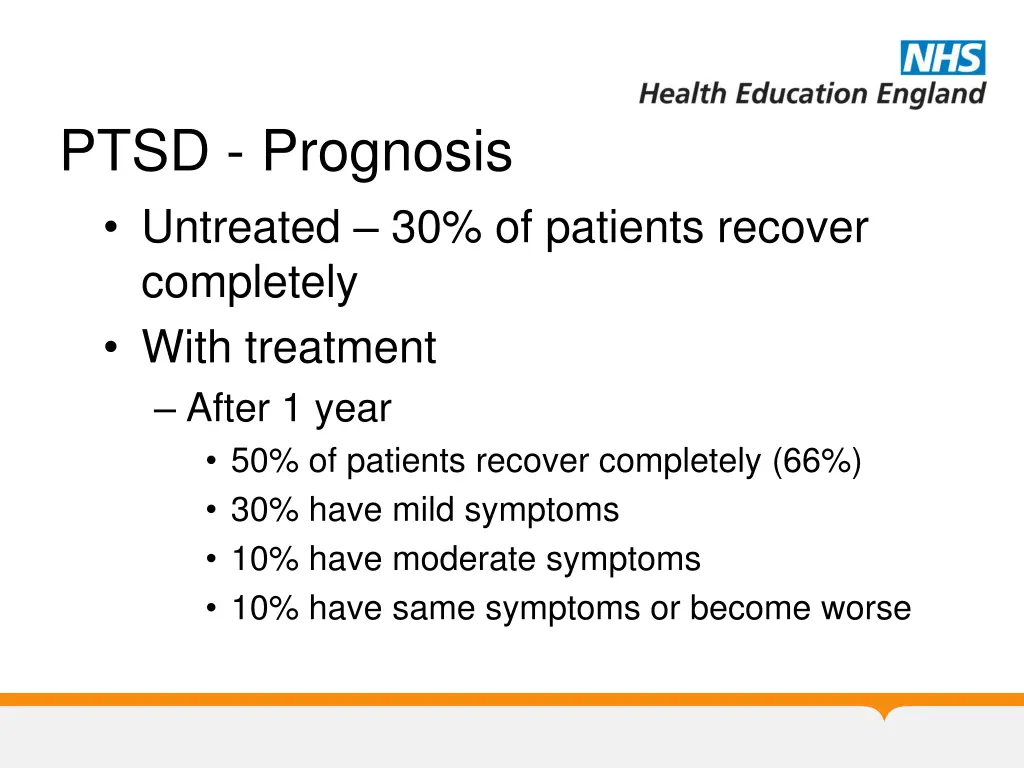 NHS
Health Education England

PTSD - Prognosis

• Untreated – 30% of patients recover completely
• With treatment
– After 1 year
• 50% of patients recover completely (66%)
• 30% have mild symptoms
• 10% have moderate symptoms
• 10% have same symptoms or become worse